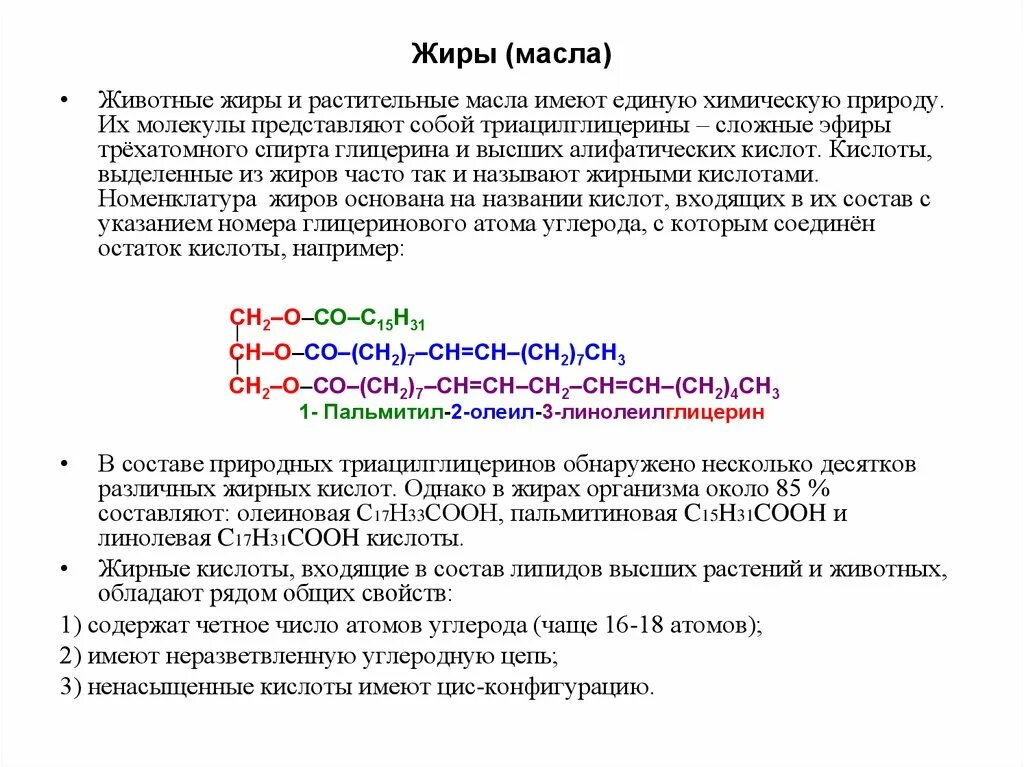 Жиры (масла)

• Животные жиры и растительные масла имеют единую химическую природу. Их молекулы представляют собой триацилглицерины – сложные эфиры трёхатомного спирта глицерина и высших алифатических кислот. Кислоты, выделенные из жиров часто так и называют жирными кислотами. Номенклатура жиров основана на названии кислот, входящих в их состав с указанием номера глицеринового атома углерода, с которым соединён остаток кислоты, например:

$CH_2–O–CO–C_{15}H_{31}$
$CH–O–CO–(CH_2)_7–CH=CH–(CH_2)_7CH_3$
$CH_2–O–CO–(CH_2)_7–CH=CH–CH_2–CH=CH–(CH_2)_4CH_3$
1- Пальмитил-2-олеил-3-линолеилглицерин

• В составе природных триацилглицеринов обнаружено несколько десятков различных жирных кислот. Однако в жирах организма около 85 % составляют: олеиновая $C_{17}H_{33}COOH$, пальмитиновая $C_{15}H_{31}COOH$ и линолевая $C_{17}H_{31}COOH$ кислоты.

• Жирные кислоты, входящие в состав липидов высших растений и животных, обладают рядом общих свойств:

1) содержат четное число атомов углерода (чаще 16-18 атомов);

2) имеют неразветвленную углеродную цепь;

3) ненасыщенные кислоты имеют цис-конфигурацию.